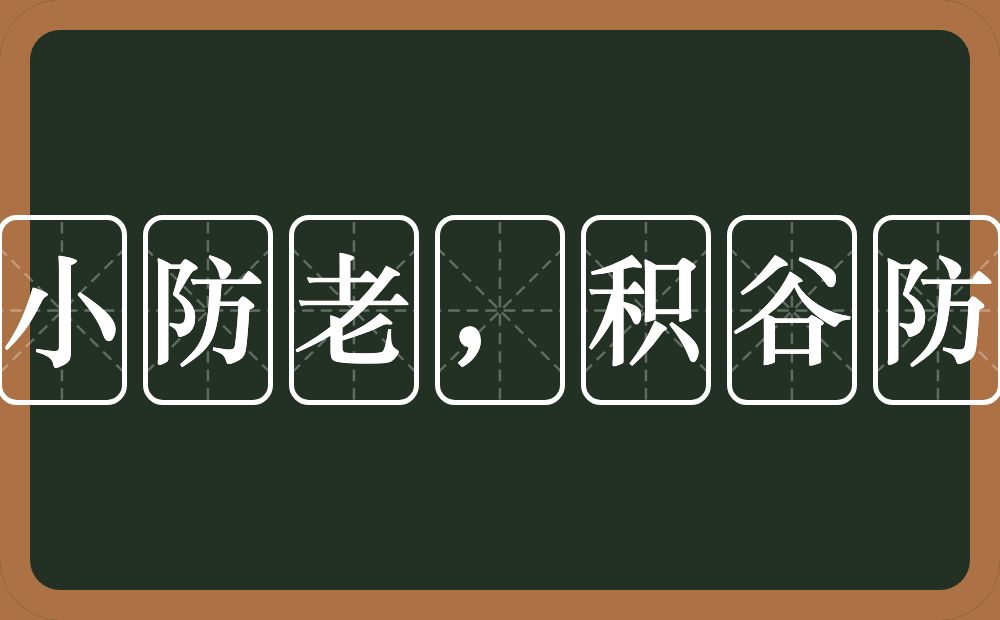 小防老，积谷防